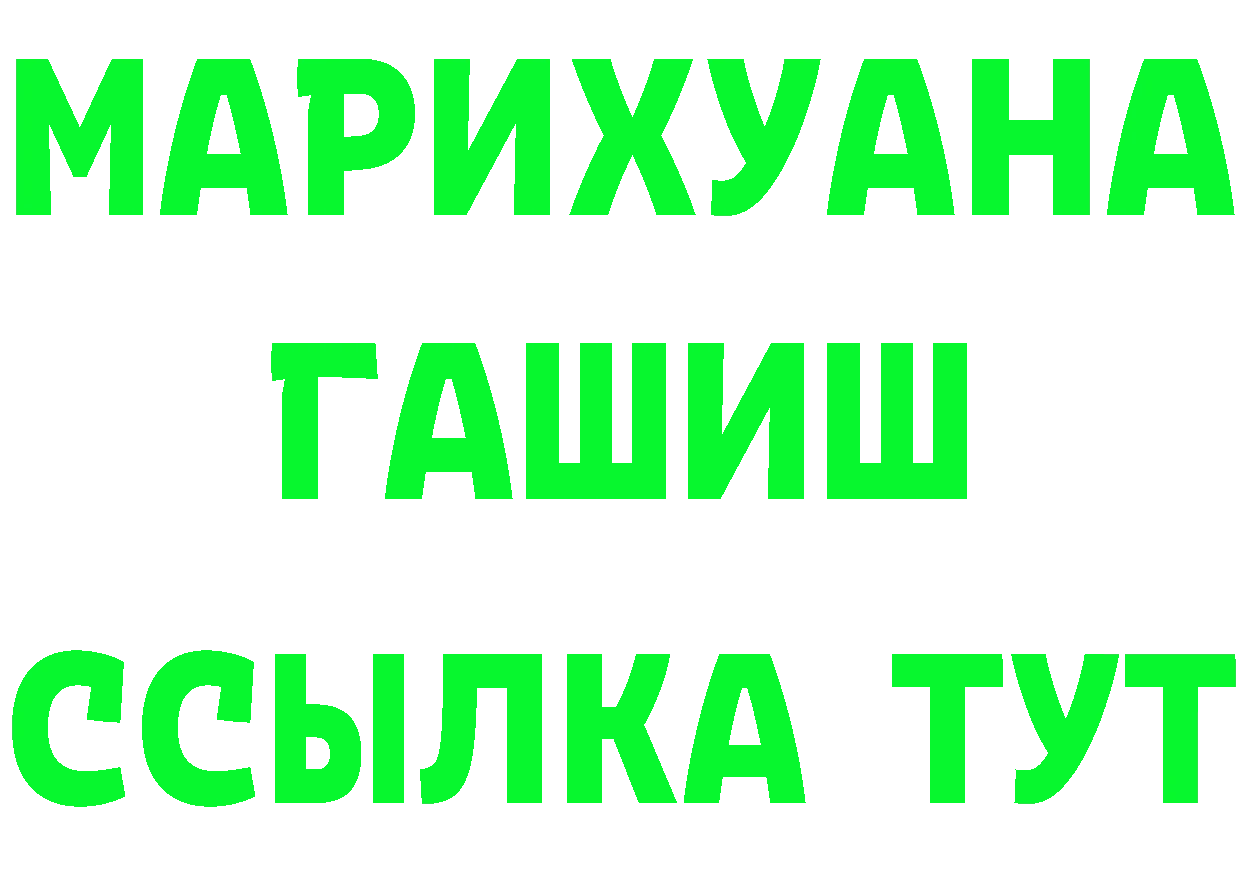 МАРИХУАНА
ГАШИШ
ССЫЛКА ТУТ